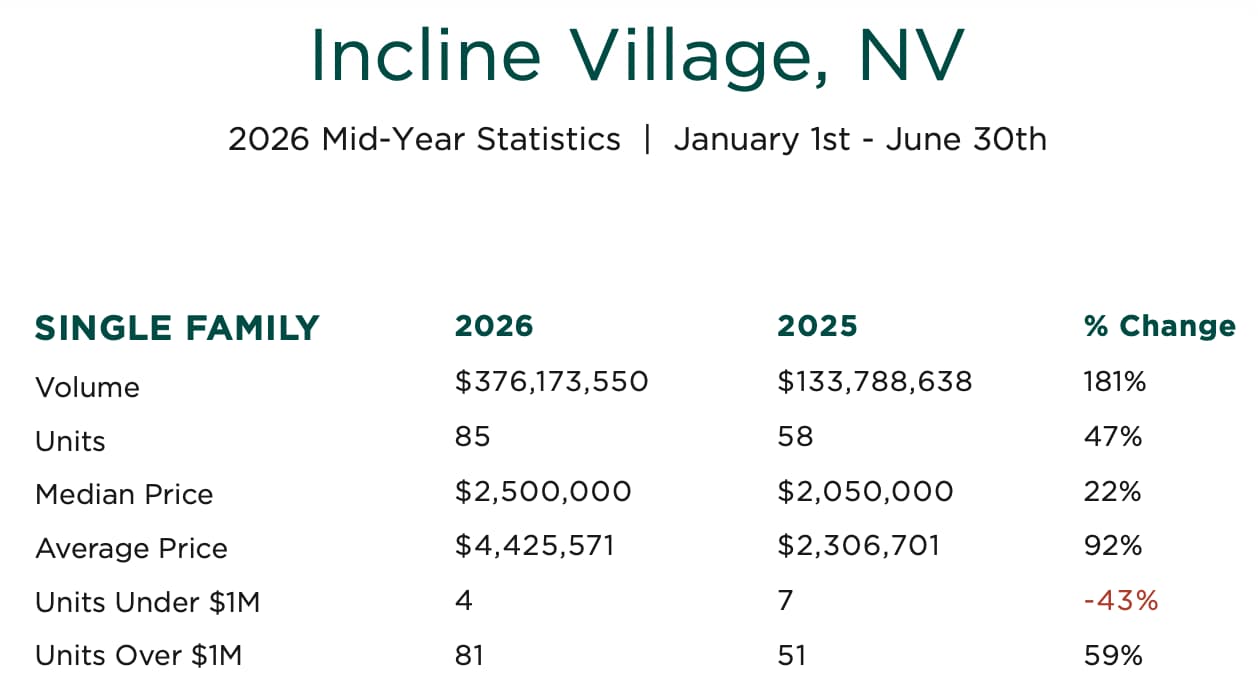 Incline Village, NV

2026 Mid-Year Statistics | January 1st - June 30th

| SINGLE FAMILY | 2026 | 2025 | % Change |
|---|---|---|---|
| Volume | $376,173,550 | $133,788,638 | 181% |
| Units | 85 | 58 | 47% |
| Median Price | $2,500,000 | $2,050,000 | 22% |
| Average Price | $4,425,571 | $2,306,701 | 92% |
| Units Under $1M | 4 | 7 | -43% |
| Units Over $1M | 81 | 51 | 59% |